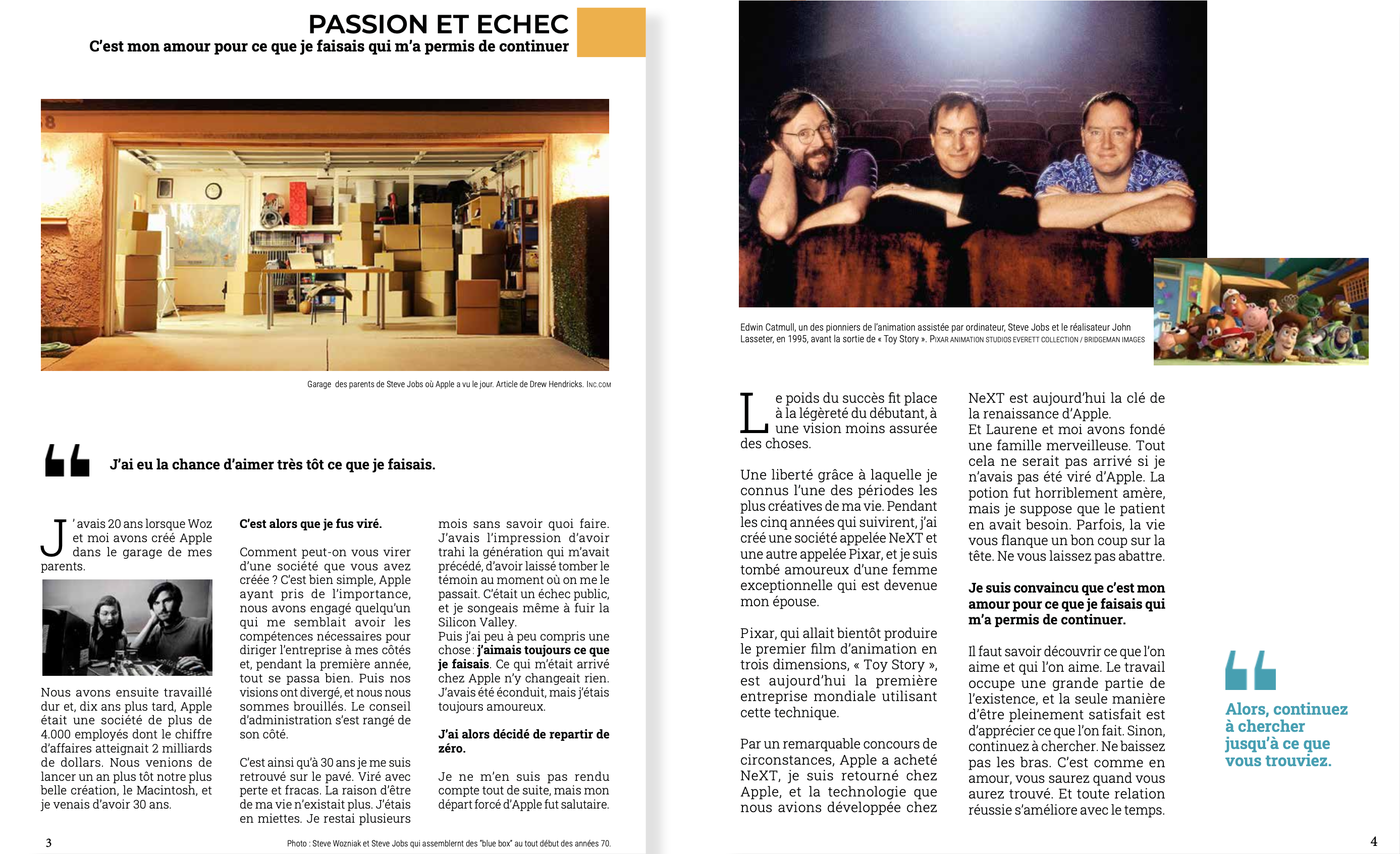 PASSION ET ECHEC
C'est mon amour pour ce que je faisais qui m'a permis de continuer

Garage des parents de Steve Jobs où Apple a vu le jour. Article de Drew Hendricks. INC.COM

J'ai eu la chance d'aimer très tôt ce que je faisais.

J'avais 20 ans lorsque Woz et moi avons créé Apple dans le garage de mes parents.

Nous avons ensuite travaillé dur et, dix ans plus tard, Apple était une société de plus de 4.000 employés dont le chiffre d'affaires atteignait 2 milliards de dollars. Nous venions de lancer un an plus tôt notre plus belle création, le Macintosh, et je venais d'avoir 30 ans.

C'est alors que je fus viré.

Comment peut-on vous virer d'une société que vous avez créée ? C'est bien simple, Apple ayant pris de l'importance, nous avons engagé quelqu'un qui me semblait avoir les compétences nécessaires pour diriger l'entreprise à mes côtés et, pendant la première année, tout se passa bien. Puis nos visions ont divergé, et nous nous sommes brouillés. Le conseil d'administration s'est rangé de son côté.

C'est ainsi qu'à 30 ans je me suis retrouvé sur le pavé. Viré avec perte et fracas. La raison d'être de ma vie n'existait plus. J'étais en miettes. Je restai plusieurs mois sans savoir quoi faire. J'avais l'impression d'avoir trahi la génération qui m'avait précédé, d'avoir laissé tomber le témoin au moment où on me le passait. C'était un échec public, et je songeais même à fuir la Silicon Valley.
Puis j'ai peu à peu compris une chose : j'aimais toujours ce que je faisais. Ce qui m'était arrivé chez Apple n'y changeait rien. J'avais été éconduit, mais j'étais toujours amoureux.

J'ai alors décidé de repartir de zéro.

Je ne m'en suis pas rendu compte tout de suite, mais mon départ forcé d'Apple fut salutaire.

3

Photo : Steve Wozniak et Steve Jobs qui assemblernt des "blue box" au tout début des années 70.

Edwin Catmull, un des pionniers de l'animation assistée par ordinateur, Steve Jobs et le réalisateur John Lasseter, en 1995, avant la sortie de « Toy Story ». PIXAR ANIMATION STUDIOS EVERETT COLLECTION / BRIDGEMAN IMAGES

Le poids du succès fit place à la légèreté du débutant, à une vision moins assurée des choses.

Une liberté grâce à laquelle je connus l'une des périodes les plus créatives de ma vie. Pendant les cinq années qui suivirent, j'ai créé une société appelée NeXT et une autre appelée Pixar, et je suis tombé amoureux d'une femme exceptionnelle qui est devenue mon épouse.

Pixar, qui allait bientôt produire le premier film d'animation en trois dimensions, « Toy Story », est aujourd'hui la première entreprise mondiale utilisant cette technique.

Par un remarquable concours de circonstances, Apple a acheté NeXT, je suis retourné chez Apple, et la technologie que nous avions développée chez NeXT est aujourd'hui la clé de la renaissance d'Apple.
Et Laurene et moi avons fondé une famille merveilleuse. Tout cela ne serait pas arrivé si je n'avais pas été viré d'Apple. La potion fut horriblement amère, mais je suppose que le patient en avait besoin. Parfois, la vie vous flanque un bon coup sur la tête. Ne vous laissez pas abattre.

Je suis convaincu que c'est mon amour pour ce que je faisais qui m'a permis de continuer.

Il faut savoir découvrir ce que l'on aime et qui l'on aime. Le travail occupe une grande partie de l'existence, et la seule manière d'être pleinement satisfait est d'apprécier ce que l'on fait. Sinon, continuez à chercher. Ne baissez pas les bras. C'est comme en amour, vous saurez quand vous aurez trouvé. Et toute relation réussie s'améliore avec le temps.

Alors, continuez à chercher jusqu'à ce que vous trouviez.

4